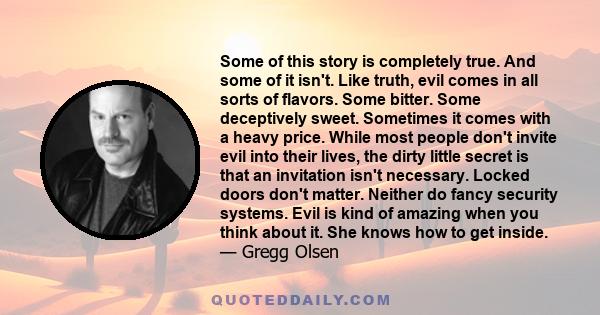 Some of this story is completely true. And some of it isn't. Like truth, evil comes in all sorts of flavors. Some bitter. Some deceptively sweet. Sometimes it comes with a heavy price. While most people don't invite evil into their lives, the dirty little secret is that an invitation isn't necessary. Locked doors don't matter. Neither do fancy security systems. Evil is kind of amazing when you think about it. She knows how to get inside.
— Gregg Olsen

QUOTEDDAILY.COM